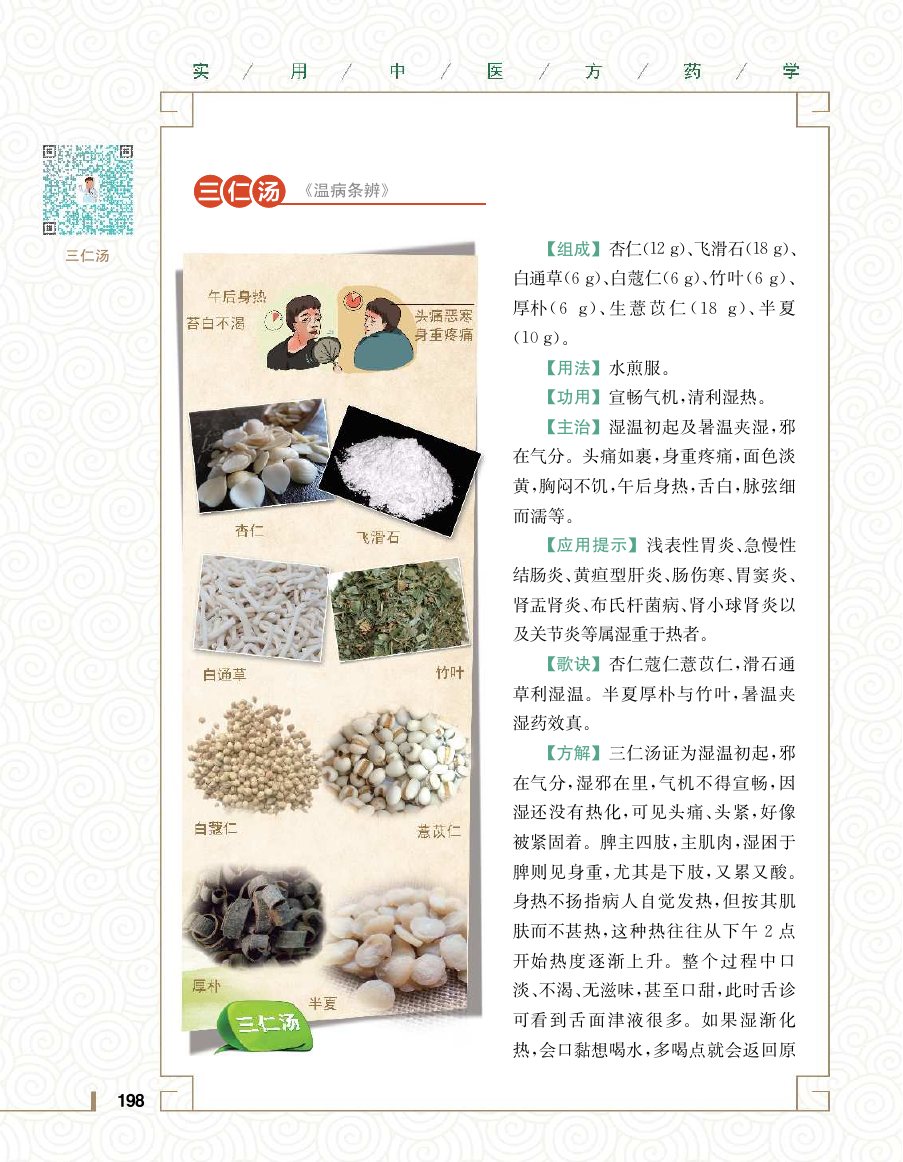 实 / 用 / 中 / 医 / 方 / 药 / 学

三仁汤

三仁汤 《温病条辨》

午后身热
苔白不渴
头痛恶寒
身重疼痛

杏仁
飞滑石
白通草
竹叶
白蔻仁
薏苡仁
厚朴
半夏
三仁汤

【组成】杏仁(12 g)、飞滑石(18 g)、白通草(6 g)、白蔻仁(6 g)、竹叶(6 g)、厚朴(6 g)、生薏苡仁(18 g)、半夏(10 g)。

【用法】水煎服。

【功用】宣畅气机,清利湿热。

【主治】湿温初起及暑温夹湿,邪在气分。头痛如裹,身重疼痛,面色淡黄,胸闷不饥,午后身热,舌白,脉弦细而濡等。

【应用提示】浅表性胃炎、急慢性结肠炎、黄疸型肝炎、肠伤寒、胃窦炎、肾盂肾炎、布氏杆菌病、肾小球肾炎以及关节炎等属湿重于热者。

【歌诀】杏仁蔻仁薏苡仁,滑石通草利湿温。半夏厚朴与竹叶,暑温夹湿药效真。

【方解】三仁汤证为湿温初起,邪在气分,湿邪在里,气机不得宣畅,因湿还没有热化,可见头痛、头紧,好像被紧固着。脾主四肢,主肌肉,湿困于脾则见身重,尤其是下肢,又累又酸。身热不扬指病人自觉发热,但按其肌肤而不甚热,这种热往往从下午 2 点开始热度逐渐上升。整个过程中口淡、不渴、无滋味,甚至口甜,此时舌诊可看到舌面津液很多。如果湿渐化热,会口黏想喝水,多喝点就会返回原

198